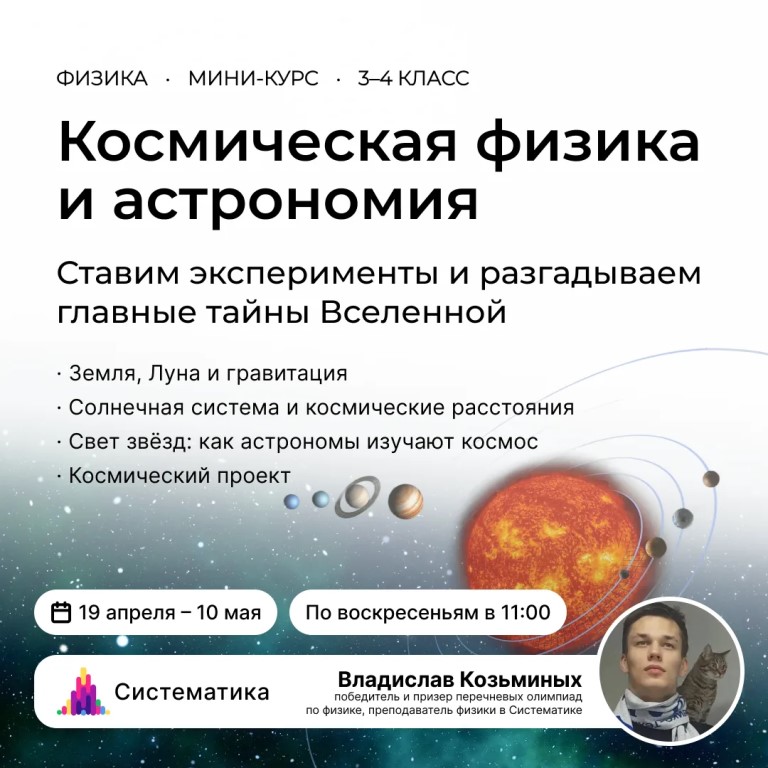 ФИЗИКА · МИНИ-КУРС · 3–4 КЛАСС

Космическая физика и астрономия

Ставим эксперименты и разгадываем главные тайны Вселенной

· Земля, Луна и гравитация
· Солнечная система и космические расстояния
· Свет звёзд: как астрономы изучают космос
· Космический проект

19 апреля – 10 мая

По воскресеньям в 11:00

Систематика

Владислав Козьминых
победитель и призер перечневых олимпиад по физике, преподаватель физики в Систематике